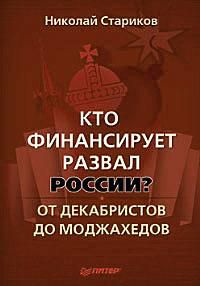 Николай Стариков

КТО ФИНАНСИРУЕТ РАЗВАЛ РОССИИ?

ОТ ДЕКАБРИСТОВ ДО МОДЖАХЕДОВ

ПИТЕР